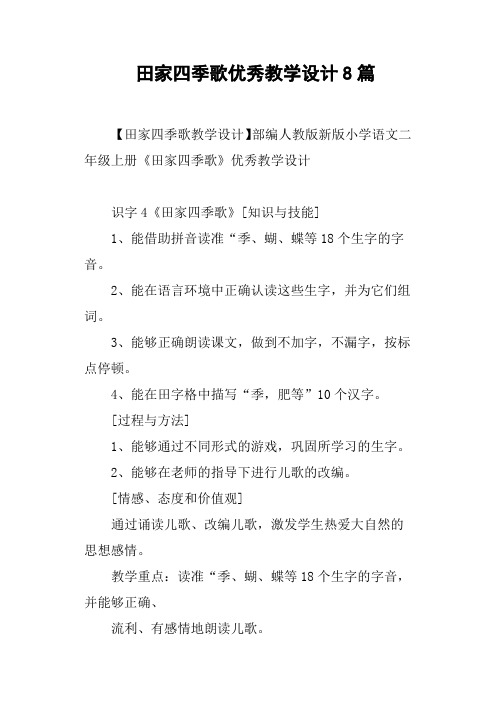 田家四季歌优秀教学设计8篇

【田家四季歌教学设计】部编人教版新版小学语文二年级上册《田家四季歌》优秀教学设计

识字4《田家四季歌》[知识与技能]

1、能借助拼音读准“季、蝴、蝶等18个生字的字音。

2、能在语言环境中正确认读这些生字，并为它们组词。

3、能够正确朗读课文，做到不加字，不漏字，按标点停顿。

4、能在田字格中描写“季，肥等”10个汉字。

[过程与方法]

1、能够通过不同形式的游戏，巩固所学习的生字。

2、能够在老师的指导下进行儿歌的改编。

[情感、态度和价值观]

通过诵读儿歌、改编儿歌，激发学生热爱大自然的思想感情。

教学重点：读准“季、蝴、蝶等18个生字的字音，并能够正确、

流利、有感情地朗读儿歌。